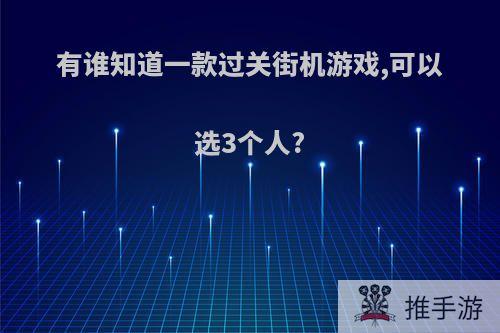 有谁知道一款过关街机游戏,可以选3个人?

推手游